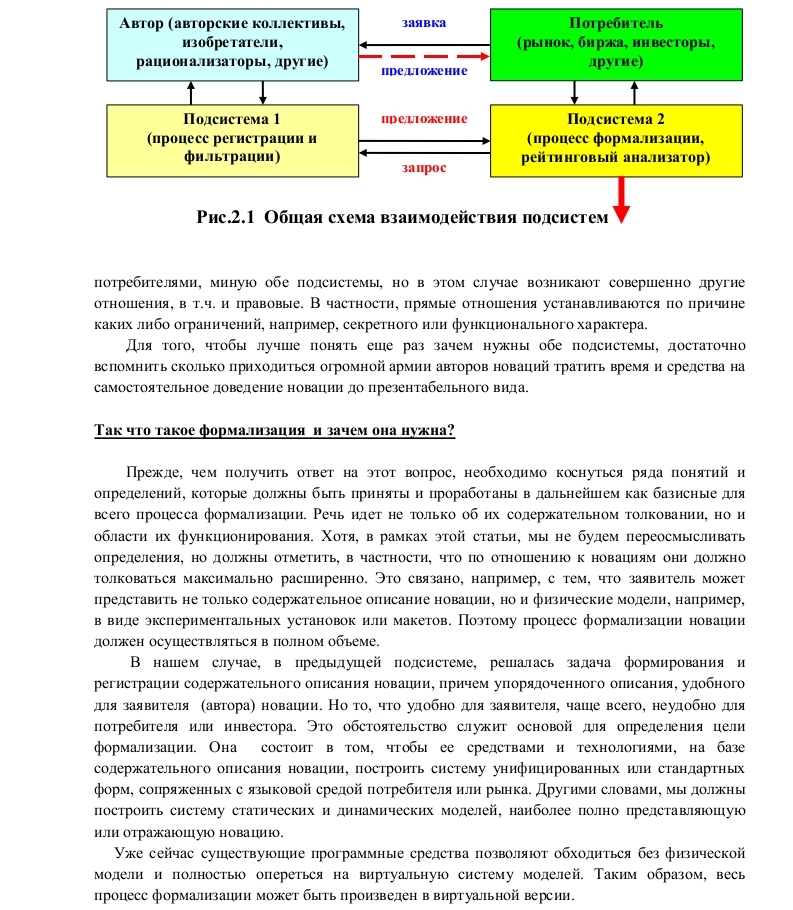 Автор (авторские коллективы, изобретатели, рационализаторы, другие)

заявка

предложение

Потребитель (рынок, биржа, инвесторы, другие)

Подсистема 1 (процесс регистрации и фильтрации)

предложение

запрос

Подсистема 2 (процесс формализации, рейтинговый анализатор)

Рис.2.1 Общая схема взаимодействия подсистем

потребителями, миную обе подсистемы, но в этом случае возникают совершенно другие отношения, в т.ч. и правовые. В частности, прямые отношения устанавливаются по причине каких либо ограничений, например, секретного или функционального характера.

Для того, чтобы лучше понять еще раз зачем нужны обе подсистемы, достаточно вспомнить сколько приходиться огромной армии авторов новаций тратить время и средства на самостоятельное доведение новации до презентабельного вида.

Так что такое формализация и зачем она нужна?

Прежде, чем получить ответ на этот вопрос, необходимо коснуться ряда понятий и определений, которые должны быть приняты и проработаны в дальнейшем как базисные для всего процесса формализации. Речь идет не только об их содержательном толковании, но и области их функционирования. Хотя, в рамках этой статьи, мы не будем переосмысливать определения, но должны отметить, в частности, что по отношению к новациям они должно толковаться максимально расширенно. Это связано, например, с тем, что заявитель может представить не только содержательное описание новации, но и физические модели, например, в виде экспериментальных установок или макетов. Поэтому процесс формализации новации должен осуществляться в полном объеме.

В нашем случае, в предыдущей подсистеме, решалась задача формирования и регистрации содержательного описания новации, причем упорядоченного описания, удобного для заявителя (автора) новации. Но то, что удобно для заявителя, чаще всего, неудобно для потребителя или инвестора. Это обстоятельство служит основой для определения цели формализации. Она состоит в том, чтобы ее средствами и технологиями, на базе содержательного описания новации, построить систему унифицированных или стандартных форм, сопряженных с языковой средой потребителя или рынка. Другими словами, мы должны построить систему статических и динамических моделей, наиболее полно представляющую или отражающую новацию.

Уже сейчас существующие программные средства позволяют обходиться без физической модели и полностью опереться на виртуальную систему моделей. Таким образом, весь процесс формализации может быть произведен в виртуальной версии.